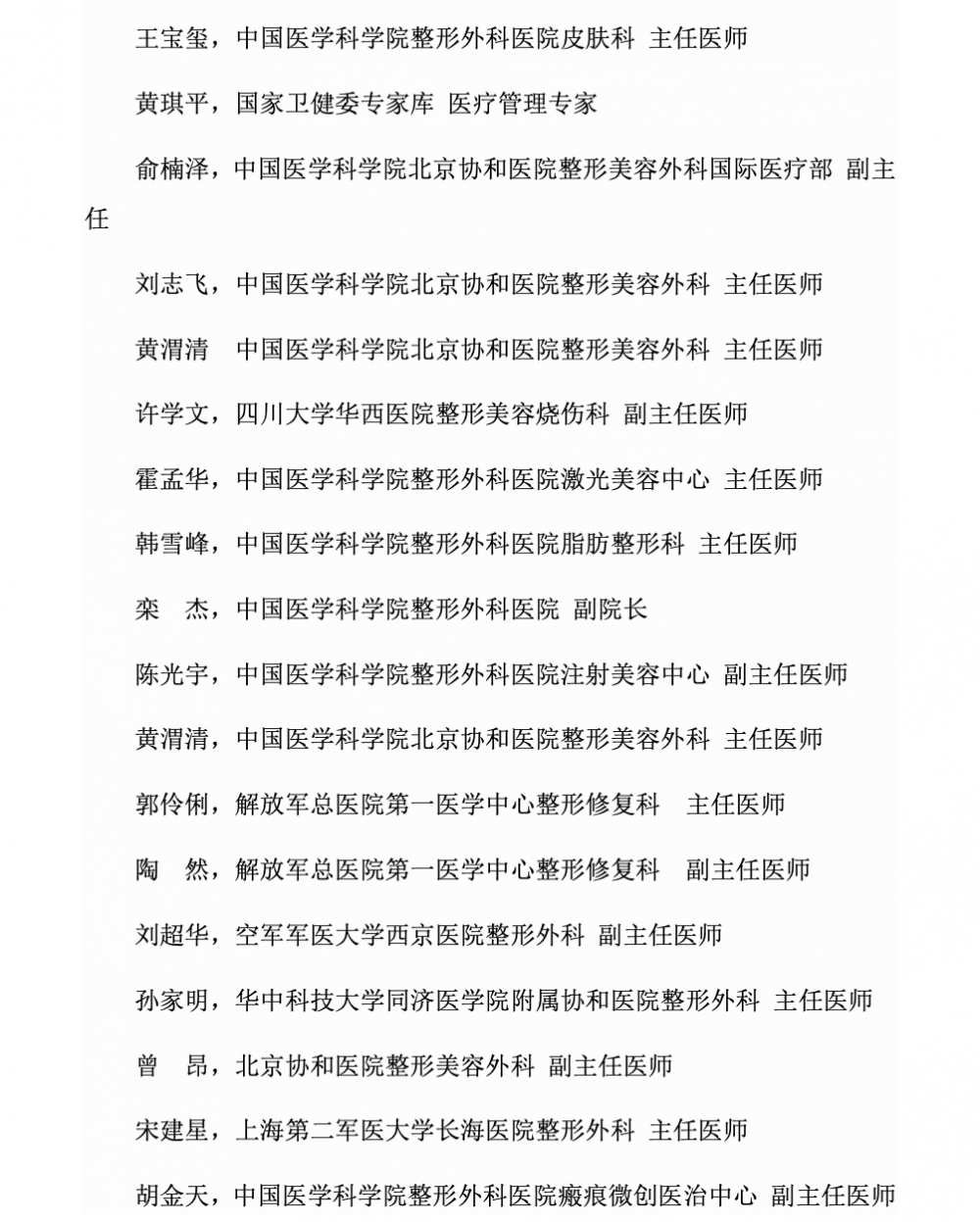 王宝玺，中国医学科学院整形外科医院皮肤科 主任医师

黄琪平，国家卫健委专家库 医疗管理专家

俞楠泽，中国医学科学院北京协和医院整形美容外科国际医疗部 副主任

刘志飞，中国医学科学院北京协和医院整形美容外科 主任医师

黄渭清 中国医学科学院北京协和医院整形美容外科 主任医师

许学文，四川大学华西医院整形美容烧伤科 副主任医师

霍孟华，中国医学科学院整形外科医院激光美容中心 主任医师

韩雪峰，中国医学科学院整形外科医院脂肪整形科 主任医师

栾 杰，中国医学科学院整形外科医院 副院长

陈光宇，中国医学科学院整形外科医院注射美容中心 副主任医师

黄渭清，中国医学科学院北京协和医院整形美容外科 主任医师

郭伶俐，解放军总医院第一医学中心整形修复科 主任医师

陶 然，解放军总医院第一医学中心整形修复科 副主任医师

刘超华，空军军医大学西京医院整形外科 副主任医师

孙家明，华中科技大学同济医学院附属协和医院整形外科 主任医师

曾 昂，北京协和医院整形美容外科 副主任医师

宋建星，上海第二军医大学长海医院整形外科 主任医师

胡金天，中国医学科学院整形外科医院瘢痕微创医治中心 副主任医师